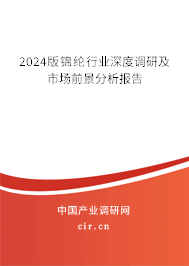 2024版锦纶行业深度调研及市场前景分析报告

中国产业调研网

cir.cn